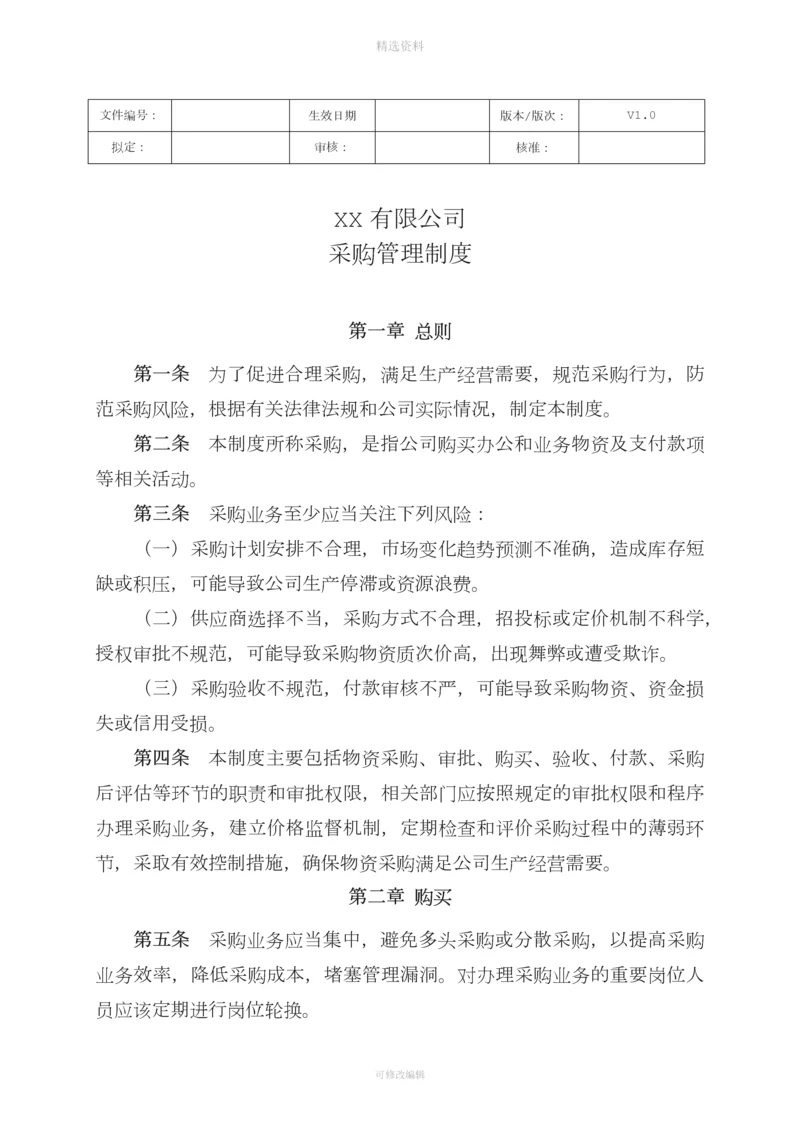 精选资料

| 文件编号： |  | 生效日期 |  | 版本/版次： | V1.0 |
|---|---|---|---|---|---|
| 拟定： |  | 审核： |  | 核准： |  |

XX 有限公司
采购管理制度

第一章 总则

第一条 为了促进合理采购，满足生产经营需要，规范采购行为，防范采购风险，根据有关法律法规和公司实际情况，制定本制度。

第二条 本制度所称采购，是指公司购买办公和业务物资及支付款项等相关活动。

第三条 采购业务至少应当关注下列风险：

（一）采购计划安排不合理，市场变化趋势预测不准确，造成库存短缺或积压，可能导致公司生产停滞或资源浪费。

（二）供应商选择不当，采购方式不合理，招投标或定价机制不科学，授权审批不规范，可能导致采购物资质次价高，出现舞弊或遭受欺诈。

（三）采购验收不规范，付款审核不严，可能导致采购物资、资金损失或信用受损。

第四条 本制度主要包括物资采购、审批、购买、验收、付款、采购后评估等环节的职责和审批权限，相关部门应按照规定的审批权限和程序办理采购业务，建立价格监督机制，定期检查和评价采购过程中的薄弱环节，采取有效控制措施，确保物资采购满足公司生产经营需要。

第二章 购买

第五条 采购业务应当集中，避免多头采购或分散采购，以提高采购业务效率，降低采购成本，堵塞管理漏洞。对办理采购业务的重要岗位人员应该定期进行岗位轮换。

可修改编辑